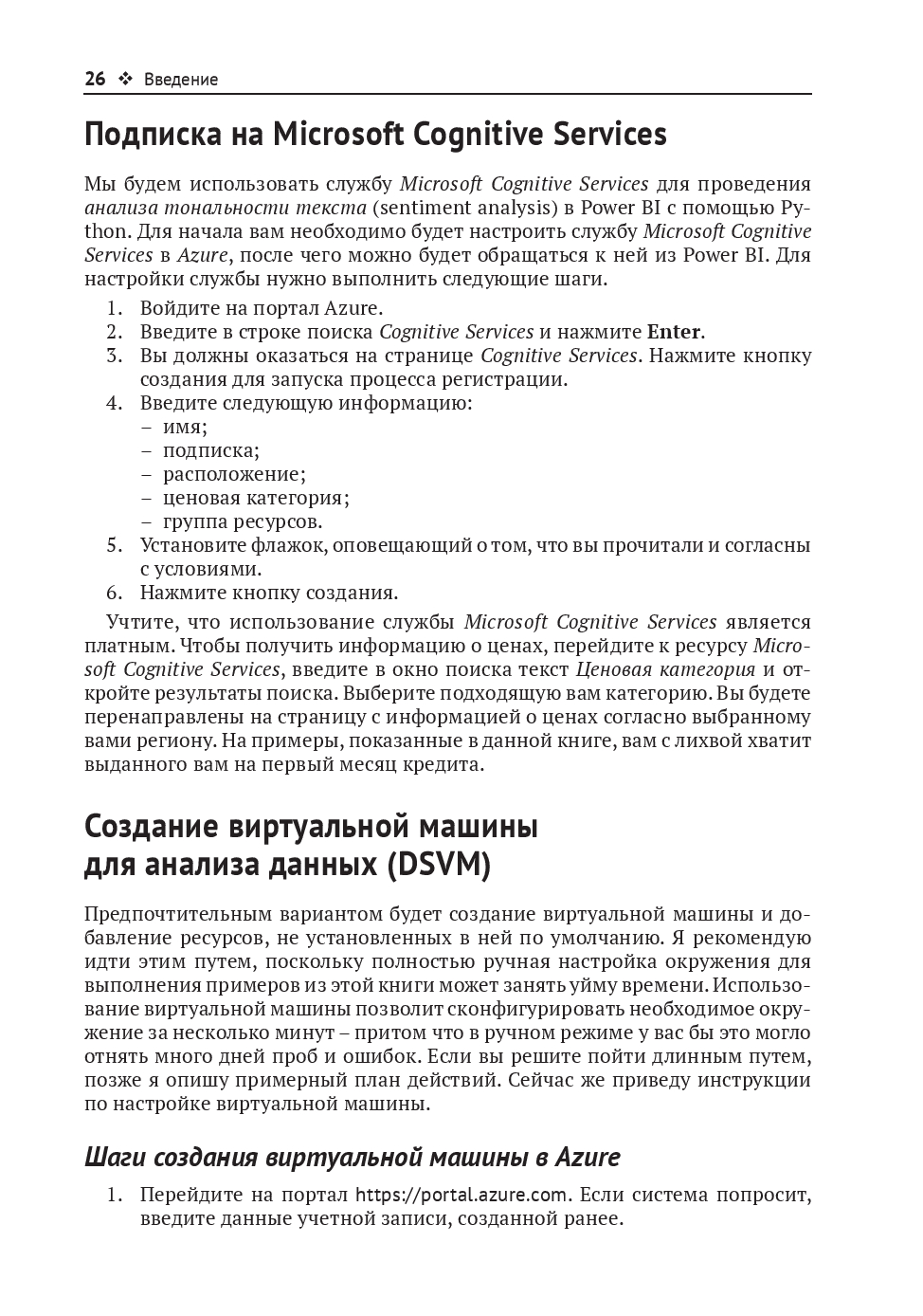 26 ❖ Введение

Подписка на Microsoft Cognitive Services

Мы будем использовать службу Microsoft Cognitive Services для проведения анализа тональности текста (sentiment analysis) в Power BI с помощью Python. Для начала вам необходимо будет настроить службу Microsoft Cognitive Services в Azure, после чего можно будет обращаться к ней из Power BI. Для настройки службы нужно выполнить следующие шаги.

1. Войдите на портал Azure.
2. Введите в строке поиска Cognitive Services и нажмите Enter.
3. Вы должны оказаться на странице Cognitive Services. Нажмите кнопку создания для запуска процесса регистрации.
4. Введите следующую информацию:
– имя;
– подписка;
– расположение;
– ценовая категория;
– группа ресурсов.
5. Установите флажок, оповещающий о том, что вы прочитали и согласны с условиями.
6. Нажмите кнопку создания.

Учтите, что использование службы Microsoft Cognitive Services является платным. Чтобы получить информацию о ценах, перейдите к ресурсу Microsoft Cognitive Services, введите в окно поиска текст Ценовая категория и откройте результаты поиска. Выберите подходящую вам категорию. Вы будете перенаправлены на страницу с информацией о ценах согласно выбранному вами региону. На примеры, показанные в данной книге, вам с лихвой хватит выданного вам на первый месяц кредита.

Создание виртуальной машины для анализа данных (DSVM)

Предпочтительным вариантом будет создание виртуальной машины и добавление ресурсов, не установленных в ней по умолчанию. Я рекомендую идти этим путем, поскольку полностью ручная настройка окружения для выполнения примеров из этой книги может занять уйму времени. Использование виртуальной машины позволит сконфигурировать необходимое окружение за несколько минут – притом что в ручном режиме у вас бы это могло отнять много дней проб и ошибок. Если вы решите пойти длинным путем, позже я опишу примерный план действий. Сейчас же приведу инструкции по настройке виртуальной машины.

Шаги создания виртуальной машины в Azure

1. Перейдите на портал https://portal.azure.com. Если система попросит, введите данные учетной записи, созданной ранее.